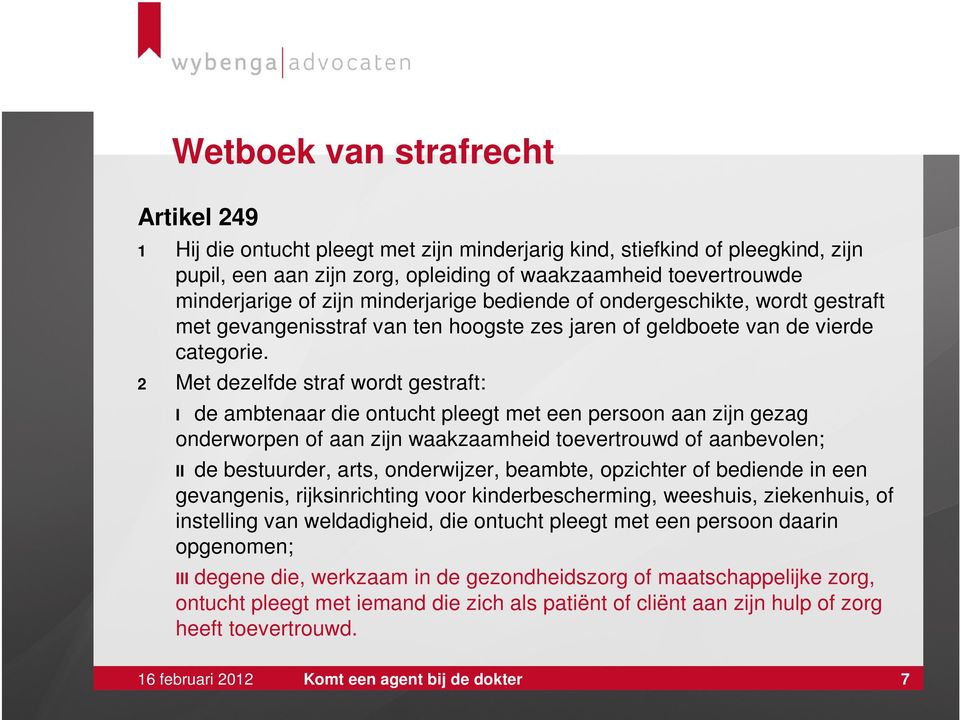 wybenga|advocaten

Wetboek van strafrecht

Artikel 249

1 Hij die ontucht pleegt met zijn minderjarig kind, stiefkind of pleegkind, zijn pupil, een aan zijn zorg, opleiding of waakzaamheid toevertrouwde minderjarige of zijn minderjarige bediende of ondergeschikte, wordt gestraft met gevangenisstraf van ten hoogste zes jaren of geldboete van de vierde categorie.

2 Met dezelfde straf wordt gestraft:

I de ambtenaar die ontucht pleegt met een persoon aan zijn gezag onderworpen of aan zijn waakzaamheid toevertrouwd of aanbevolen;

II de bestuurder, arts, onderwijzer, beambte, opzichter of bediende in een gevangenis, rijksinrichting voor kinderbescherming, weeshuis, ziekenhuis, of instelling van weldadigheid, die ontucht pleegt met een persoon daarin opgenomen;

III degene die, werkzaam in de gezondheidszorg of maatschappelijke zorg, ontucht pleegt met iemand die zich als patiënt of cliënt aan zijn hulp of zorg heeft toevertrouwd.

16 februari 2012 Komt een agent bij de dokter 7